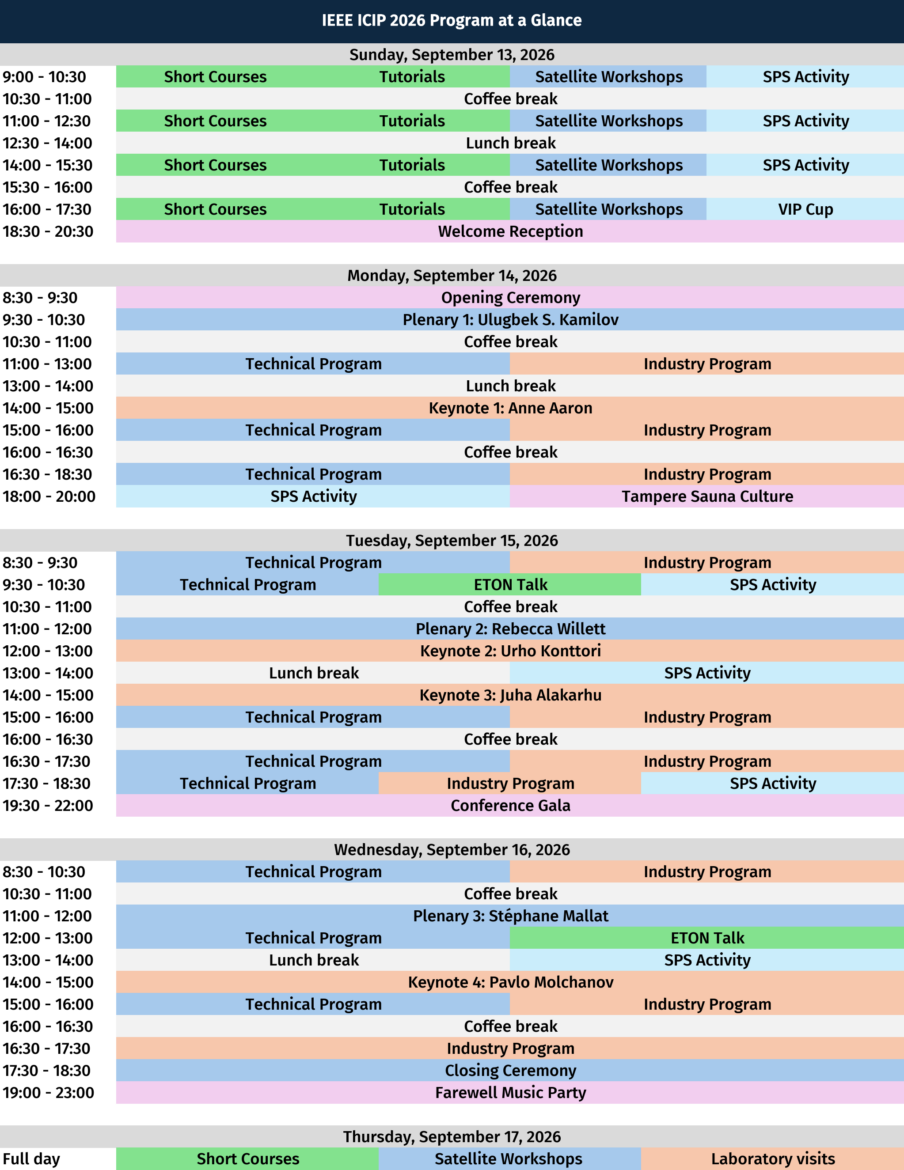 IEEE ICIP 2026 Program at a Glance

Sunday, September 13, 2026

| | | | | |
|---|---|---|---|---|
| 9:00 - 10:30 | Short Courses | Tutorials | Satellite Workshops | SPS Activity |
| 10:30 - 11:00 | Coffee break | | | |
| 11:00 - 12:30 | Short Courses | Tutorials | Satellite Workshops | SPS Activity |
| 12:30 - 14:00 | Lunch break | | | |
| 14:00 - 15:30 | Short Courses | Tutorials | Satellite Workshops | SPS Activity |
| 15:30 - 16:00 | Coffee break | | | |
| 16:00 - 17:30 | Short Courses | Tutorials | Satellite Workshops | VIP Cup |
| 18:30 - 20:30 | Welcome Reception | | | |

Monday, September 14, 2026

| | | |
|---|---|---|
| 8:30 - 9:30 | Opening Ceremony | |
| 9:30 - 10:30 | Plenary 1: Ulugbek S. Kamilov | |
| 10:30 - 11:00 | Coffee break | |
| 11:00 - 13:00 | Technical Program | Industry Program |
| 13:00 - 14:00 | Lunch break | |
| 14:00 - 15:00 | Keynote 1: Anne Aaron | |
| 15:00 - 16:00 | Technical Program | Industry Program |
| 16:00 - 16:30 | Coffee break | |
| 16:30 - 18:30 | Technical Program | Industry Program |
| 18:00 - 20:00 | SPS Activity | Tampere Sauna Culture |

Tuesday, September 15, 2026

| | | | |
|---|---|---|---|
| 8:30 - 9:30 | Technical Program | Industry Program | |
| 9:30 - 10:30 | Technical Program | ETON Talk | SPS Activity |
| 10:30 - 11:00 | Coffee break | | |
| 11:00 - 12:00 | Plenary 2: Rebecca Willett | | |
| 12:00 - 13:00 | Keynote 2: Urho Konttori | | |
| 13:00 - 14:00 | Lunch break | SPS Activity | |
| 14:00 - 15:00 | Keynote 3: Juha Alakarhu | | |
| 15:00 - 16:00 | Technical Program | Industry Program | |
| 16:00 - 16:30 | Coffee break | | |
| 16:30 - 17:30 | Technical Program | Industry Program | |
| 17:30 - 18:30 | Technical Program | Industry Program | SPS Activity |
| 19:30 - 22:00 | Conference Gala | | |

Wednesday, September 16, 2026

| | | |
|---|---|---|
| 8:30 - 10:30 | Technical Program | Industry Program |
| 10:30 - 11:00 | Coffee break | |
| 11:00 - 12:00 | Plenary 3: Stéphane Mallat | |
| 12:00 - 13:00 | Technical Program | ETON Talk |
| 13:00 - 14:00 | Lunch break | SPS Activity |
| 14:00 - 15:00 | Keynote 4: Pavlo Molchanov | |
| 15:00 - 16:00 | Technical Program | Industry Program |
| 16:00 - 16:30 | Coffee break | |
| 16:30 - 17:30 | Industry Program | |
| 17:30 - 18:30 | Closing Ceremony | |
| 19:00 - 23:00 | Farewell Music Party | |

Thursday, September 17, 2026

| | | | |
|---|---|---|---|
| Full day | Short Courses | Satellite Workshops | Laboratory visits |